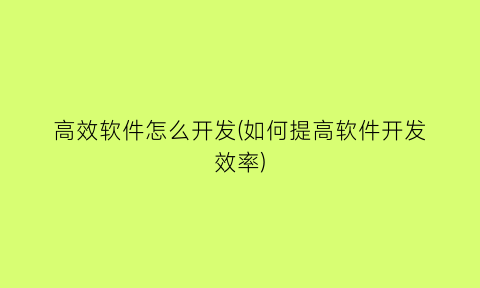 高效软件怎么开发(如何提高软件开发效率)